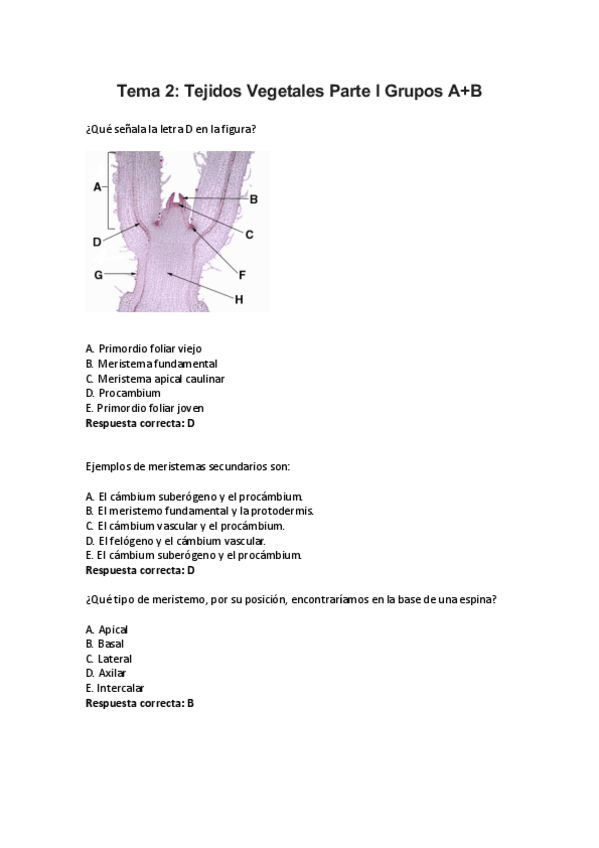 Tema 2: Tejidos Vegetales Parte I Grupos A+B

¿Qué señala la letra D en la figura?

A
B
C
D
F
G
H

A. Primordio foliar viejo
B. Meristema fundamental
C. Meristema apical caulinar
D. Procambium
E. Primordio foliar joven
Respuesta correcta: D

Ejemplos de meristemas secundarios son:

A. El cámbium suberógeno y el procámbium.
B. El meristemo fundamental y la protodermis.
C. El cámbium vascular y el procámbium.
D. El felógeno y el cámbium vascular.
E. El cámbium suberógeno y el procámbium.
Respuesta correcta: D

¿Qué tipo de meristemo, por su posición, encontraríamos en la base de una espina?

A. Apical
B. Basal
C. Lateral
D. Axilar
E. Intercalar
Respuesta correcta: B